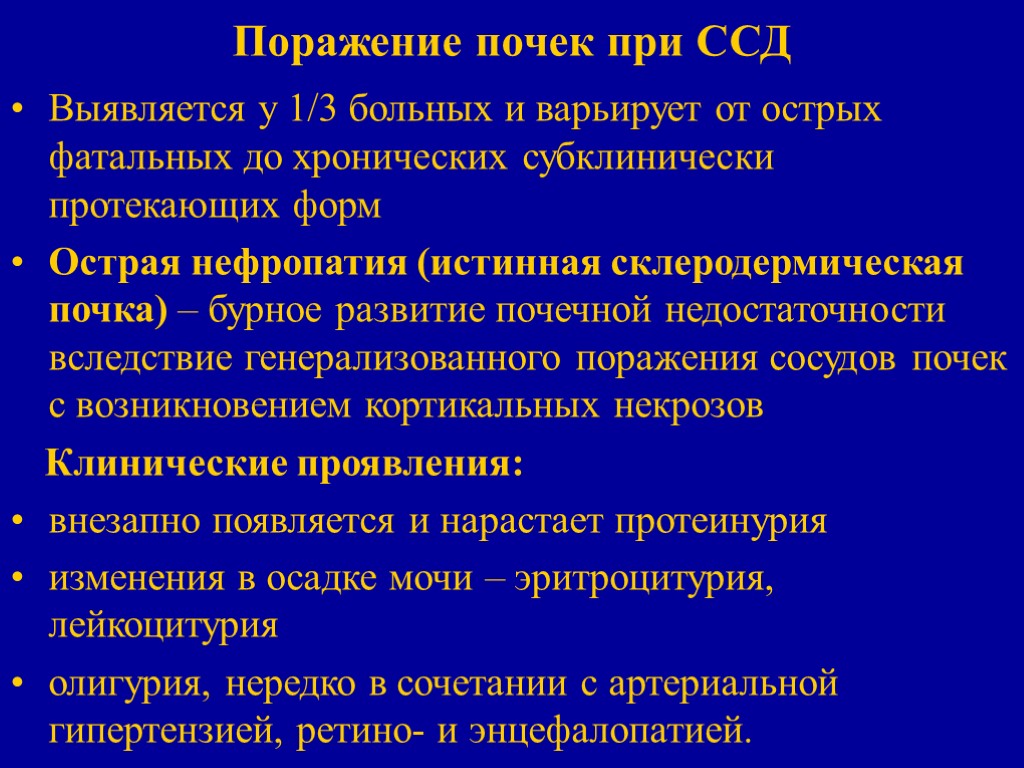 Поражение почек при ССД

• Выявляется у 1/3 больных и варьирует от острых фатальных до хронических субклинически протекающих форм

• Острая нефропатия (истинная склеродермическая почка) – бурное развитие почечной недостаточности вследствие генерализованного поражения сосудов почек с возникновением кортикальных некрозов

Клинические проявления:

• внезапно появляется и нарастает протеинурия

• изменения в осадке мочи – эритроцитурия, лейкоцитурия

• олигурия, нередко в сочетании с артериальной гипертензией, ретино- и энцефалопатией.